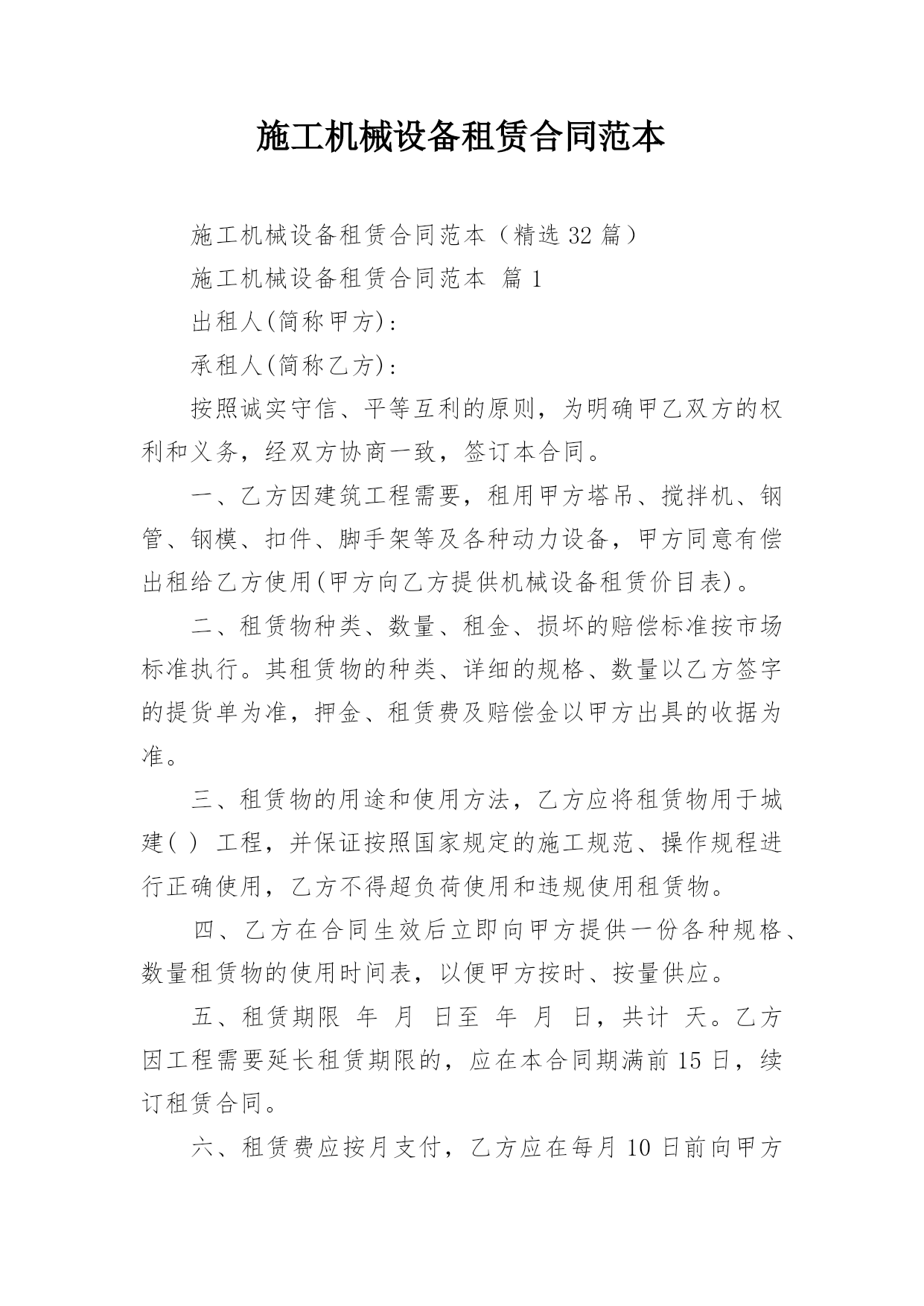 施工机械设备租赁合同范本

施工机械设备租赁合同范本（精选 32 篇）

施工机械设备租赁合同范本 篇 1

出租人(简称甲方)：

承租人(简称乙方)：

按照诚实守信、平等互利的原则，为明确甲乙双方的权利和义务，经双方协商一致，签订本合同。

一、乙方因建筑工程需要，租用甲方塔吊、搅拌机、钢管、钢模、扣件、脚手架等及各种动力设备，甲方同意有偿出租给乙方使用(甲方向乙方提供机械设备租赁价目表)。

二、租赁物种类、数量、租金、损坏的赔偿标准按市场标准执行。其租赁物的种类、详细的规格、数量以乙方签字的提货单为准，押金、租赁费及赔偿金以甲方出具的收据为准。

三、租赁物的用途和使用方法，乙方应将租赁物用于城建( ) 工程，并保证按照国家规定的施工规范、操作规程进行正确使用，乙方不得超负荷使用和违规使用租赁物。

四、乙方在合同生效后立即向甲方提供一份各种规格、数量租赁物的使用时间表，以便甲方按时、按量供应。

五、租赁期限 年 月 日至 年 月 日，共计 天。乙方因工程需要延长租赁期限的，应在本合同期满前 15 日，续订租赁合同。

六、租赁费应按月支付，乙方应在每月 10 日前向甲方